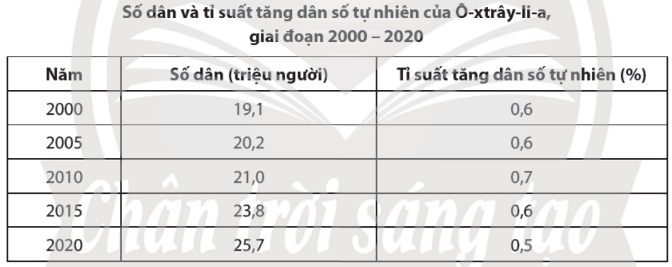 Số dân và tỉ suất tăng dân số tự nhiên của Ô-xtrây-li-a, giai đoạn 2000 – 2020

| Năm | Số dân (triệu người) | Tỉ suất tăng dân số tự nhiên (%) |
|---|---|---|
| 2000 | 19,1 | 0,6 |
| 2005 | 20,2 | 0,6 |
| 2010 | 21,0 | 0,7 |
| 2015 | 23,8 | 0,6 |
| 2020 | 25,7 | 0,5 |

Chân trời sáng tạo